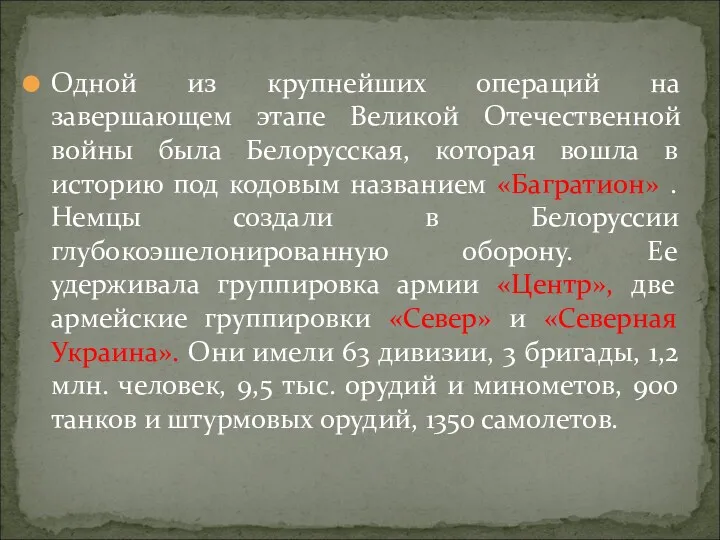 Одной из крупнейших операций на завершающем этапе Великой Отечественной войны была Белорусская, которая вошла в историю под кодовым названием «Багратион» . Немцы создали в Белоруссии глубокоэшелонированную оборону. Ее удерживала группировка армии «Центр», две армейские группировки «Север» и «Северная Украина». Они имели 63 дивизии, 3 бригады, 1,2 млн. человек, 9,5 тыс. орудий и минометов, 900 танков и штурмовых орудий, 1350 самолетов.